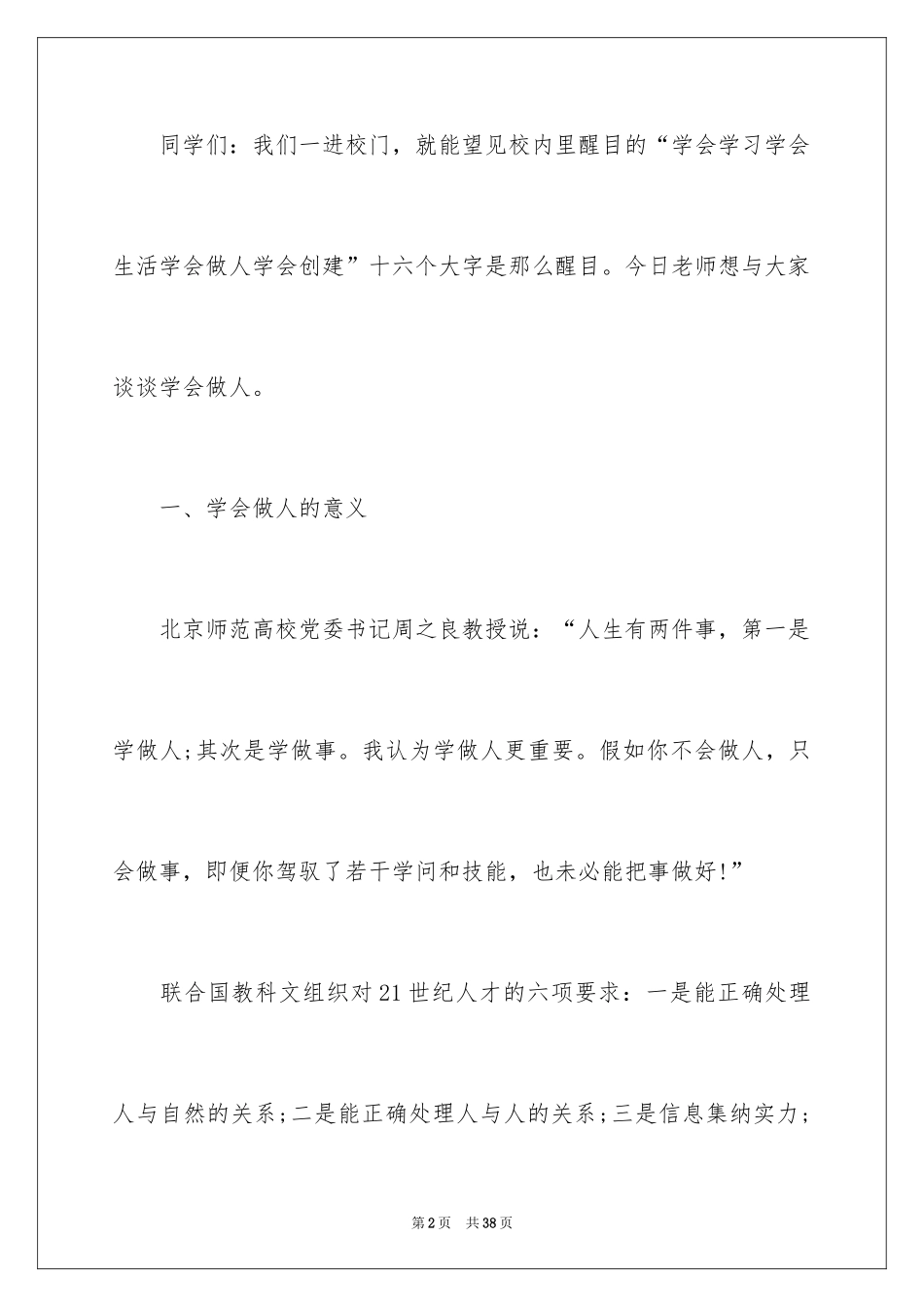 同学们：我们一进校门，就能望见校内里醒目的“学会学习学会生活学会做人学会创建”十六个大字是那么醒目。今日老师想与大家谈谈学会做人。

一、学会做人的意义

北京师范高校党委书记周之良教授说：“人生有两件事，第一是学做人;其次是学做事。我认为学做人更重要。假如你不会做人，只会做事，即便你驾驭了若干学问和技能，也未必能把事做好!”

联合国教科文组织对21世纪人才的六项要求：一是能正确处理人与自然的关系;二是能正确处理人与人的关系;三是信息集纳实力;

第2页 共38页